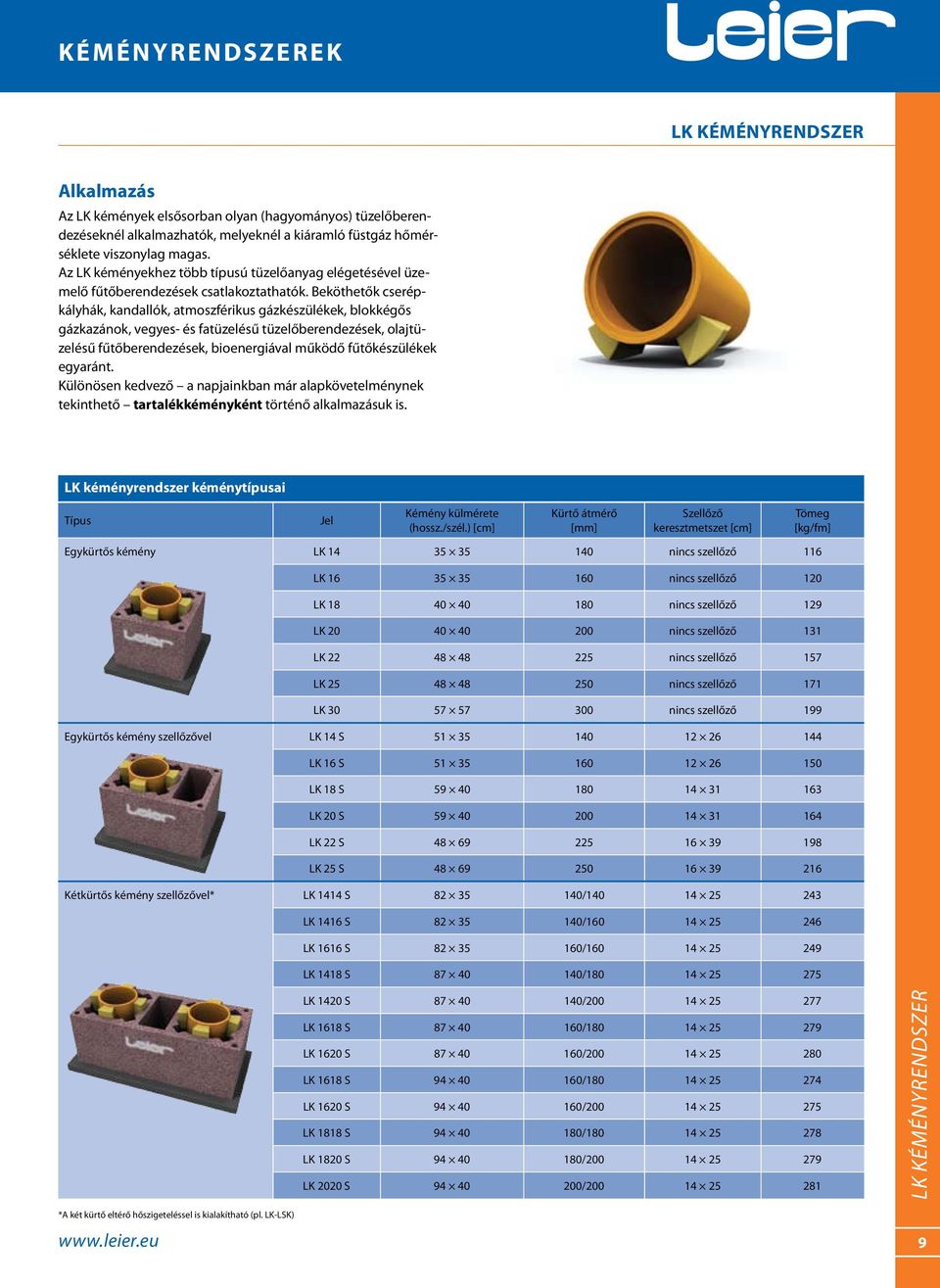 KÉMÉNYRENDSZEREK

Leier

LK KÉMÉNYRENDSZER

Alkalmazás

Az LK kémények elsősorban olyan (hagyományos) tüzelőberendezéseknél alkalmazhatók, melyeknél a kiáramló füstgáz hőmérséklete viszonylag magas.
Az LK kéményekhez több típusú tüzelőanyag elégetésével üzemelő fűtőberendezések csatlakoztathatók. Beköthetők cserépkályhák, kandallók, atmoszférikus gázkészülékek, blokkégős gázkazánok, vegyes- és fatüzelésű tüzelőberendezések, olajtüzelésű fűtőberendezések, bioenergiával működő fűtőkészülékek egyaránt.
Különösen kedvező – a napjainkban már alapkövetelménynek tekinthető – tartalékkéményként történő alkalmazásuk is.

LK kéményrendszer kéménytípusai

| Típus | Jel | Kémény külmérete (hossz./szél.) [cm] | Kürtő átmérő [mm] | Szellőző keresztmetszet [cm] | Tömeg [kg/fm] |
|---|---|---|---|---|---|
| Egykürtős kémény | LK 14 | 35 × 35 | 140 | nincs szellőző | 116 |
| | LK 16 | 35 × 35 | 160 | nincs szellőző | 120 |
| | LK 18 | 40 × 40 | 180 | nincs szellőző | 129 |
| | LK 20 | 40 × 40 | 200 | nincs szellőző | 131 |
| | LK 22 | 48 × 48 | 225 | nincs szellőző | 157 |
| | LK 25 | 48 × 48 | 250 | nincs szellőző | 171 |
| | LK 30 | 57 × 57 | 300 | nincs szellőző | 199 |
| Egykürtős kémény szellőzővel | LK 14 S | 51 × 35 | 140 | 12 × 26 | 144 |
| | LK 16 S | 51 × 35 | 160 | 12 × 26 | 150 |
| | LK 18 S | 59 × 40 | 180 | 14 × 31 | 163 |
| | LK 20 S | 59 × 40 | 200 | 14 × 31 | 164 |
| | LK 22 S | 48 × 69 | 225 | 16 × 39 | 198 |
| | LK 25 S | 48 × 69 | 250 | 16 × 39 | 216 |
| Kétkürtős kémény szellőzővel* | LK 1414 S | 82 × 35 | 140/140 | 14 × 25 | 243 |
| | LK 1416 S | 82 × 35 | 140/160 | 14 × 25 | 246 |
| | LK 1616 S | 82 × 35 | 160/160 | 14 × 25 | 249 |
| | LK 1418 S | 87 × 40 | 140/180 | 14 × 25 | 275 |
| | LK 1420 S | 87 × 40 | 140/200 | 14 × 25 | 277 |
| | LK 1618 S | 87 × 40 | 160/180 | 14 × 25 | 279 |
| | LK 1620 S | 87 × 40 | 160/200 | 14 × 25 | 280 |
| | LK 1618 S | 94 × 40 | 160/180 | 14 × 25 | 274 |
| | LK 1620 S | 94 × 40 | 160/200 | 14 × 25 | 275 |
| | LK 1818 S | 94 × 40 | 180/180 | 14 × 25 | 278 |
| | LK 1820 S | 94 × 40 | 180/200 | 14 × 25 | 279 |
| | LK 2020 S | 94 × 40 | 200/200 | 14 × 25 | 281 |

*A két kürtő eltérő hőszigeteléssel is kialakítható (pl. LK-LSK)

www.leier.eu

LK KÉMÉNYRENDSZER

9